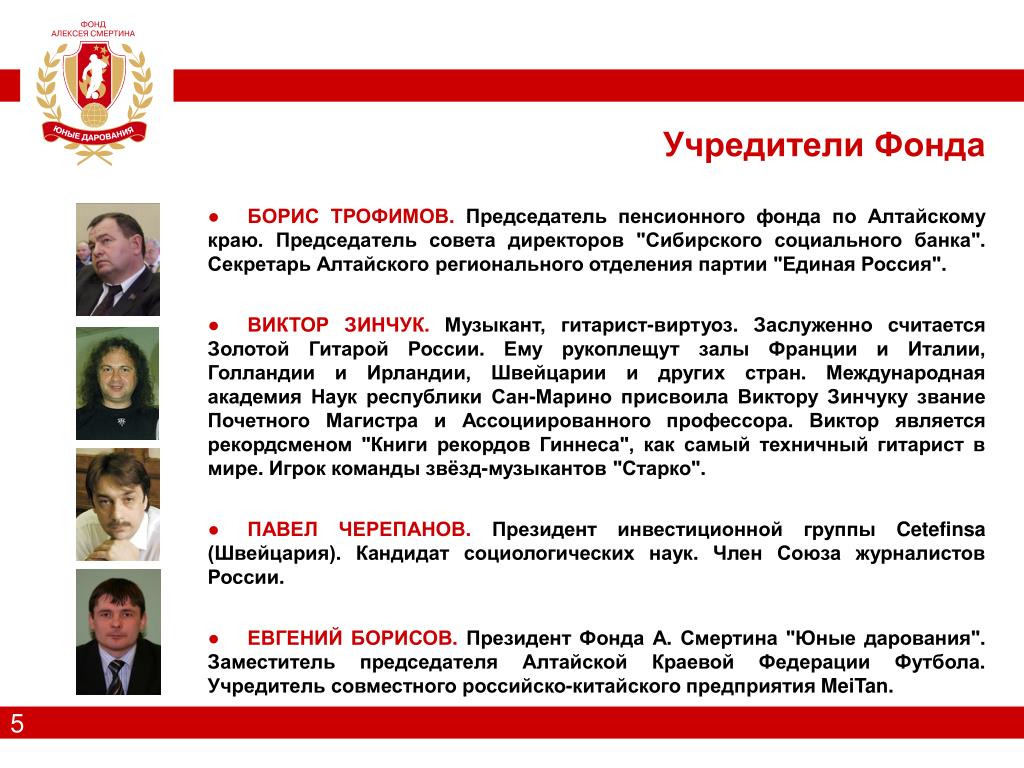 ФОНД
АЛЕКСЕЯ СМЕРТИНА
ЮНЫЕ ДАРОВАНИЯ

Учредители Фонда

● БОРИС ТРОФИМОВ. Председатель пенсионного фонда по Алтайскому краю. Председатель совета директоров "Сибирского социального банка". Секретарь Алтайского регионального отделения партии "Единая Россия".

● ВИКТОР ЗИНЧУК. Музыкант, гитарист-виртуоз. Заслуженно считается Золотой Гитарой России. Ему рукоплещут залы Франции и Италии, Голландии и Ирландии, Швейцарии и других стран. Международная академия Наук республики Сан-Марино присвоила Виктору Зинчуку звание Почетного Магистра и Ассоциированного профессора. Виктор является рекордсменом "Книги рекордов Гиннеса", как самый техничный гитарист в мире. Игрок команды звёзд-музыкантов "Старко".

● ПАВЕЛ ЧЕРЕПАНОВ. Президент инвестиционной группы Cetefinsa (Швейцария). Кандидат социологических наук. Член Союза журналистов России.

● ЕВГЕНИЙ БОРИСОВ. Президент Фонда А. Смертина "Юные дарования". Заместитель председателя Алтайской Краевой Федерации Футбола. Учредитель совместного российско-китайского предприятия MeiTan.

5